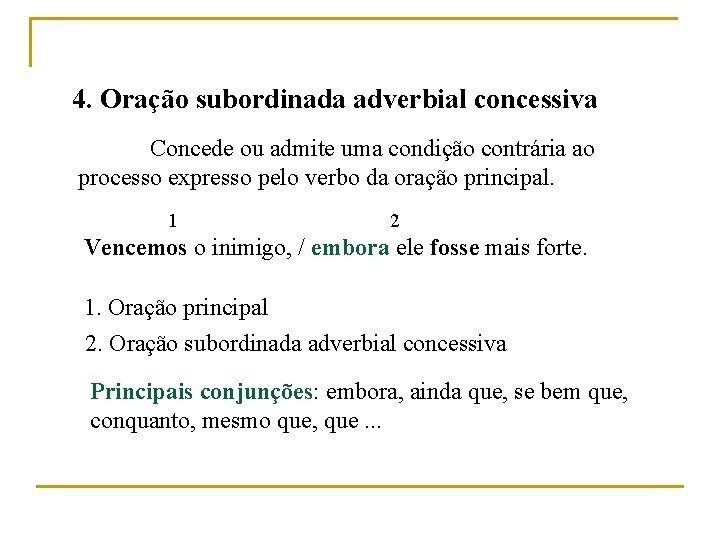 4. Oração subordinada adverbial concessiva

Concede ou admite uma condição contrária ao processo expresso pelo verbo da oração principal.

1 2

Vencemos o inimigo, / embora ele fosse mais forte.

1. Oração principal

2. Oração subordinada adverbial concessiva

Principais conjunções: embora, ainda que, se bem que, conquanto, mesmo que, que ...